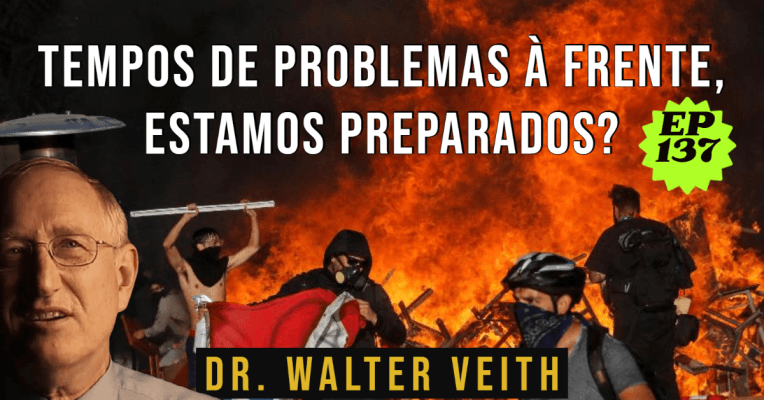 TEMPOS DE PROBLEMAS À FRENTE, ESTAMOS PREPARADOS?

EP 137

DR. WALTER VEITH